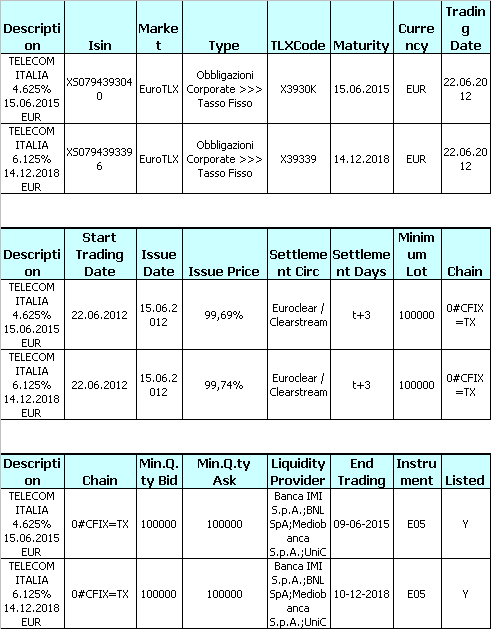 | Description | Isin | Market | Type | TLXCode | Maturity | Currency | Trading Date |
|---|---|---|---|---|---|---|---|
| TELECOM ITALIA 4.625% 15.06.2015 EUR | XS0794393040 | EuroTLX | Obbligazioni Corporate >>> Tasso Fisso | X3930K | 15.06.2015 | EUR | 22.06.2012 |
| TELECOM ITALIA 6.125% 14.12.2018 EUR | XS0794393396 | EuroTLX | Obbligazioni Corporate >>> Tasso Fisso | X39339 | 14.12.2018 | EUR | 22.06.2012 |

| Description | Start Trading Date | Issue Date | Issue Price | Settlement Circ | Settlement Days | Minimum Lot | Chain |
|---|---|---|---|---|---|---|---|
| TELECOM ITALIA 4.625% 15.06.2015 EUR | 22.06.2012 | 15.06.2012 | 99,69% | Euroclear / Clearstream | t+3 | 100000 | 0#CFIX=TX |
| TELECOM ITALIA 6.125% 14.12.2018 EUR | 22.06.2012 | 15.06.2012 | 99,74% | Euroclear / Clearstream | t+3 | 100000 | 0#CFIX=TX |

| Description | Chain | Min.Q.ty Bid | Min.Q.ty Ask | Liquidity Provider | End Trading | Instrument | Listed |
|---|---|---|---|---|---|---|---|
| TELECOM ITALIA 4.625% 15.06.2015 EUR | 0#CFIX=TX | 100000 | 100000 | Banca IMI S.p.A.;BNL SpA;Mediobanca S.p.A.;UniC | 09-06-2015 | E05 | Y |
| TELECOM ITALIA 6.125% 14.12.2018 EUR | 0#CFIX=TX | 100000 | 100000 | Banca IMI S.p.A.;BNL SpA;Mediobanca S.p.A.;UniC | 10-12-2018 | E05 | Y |